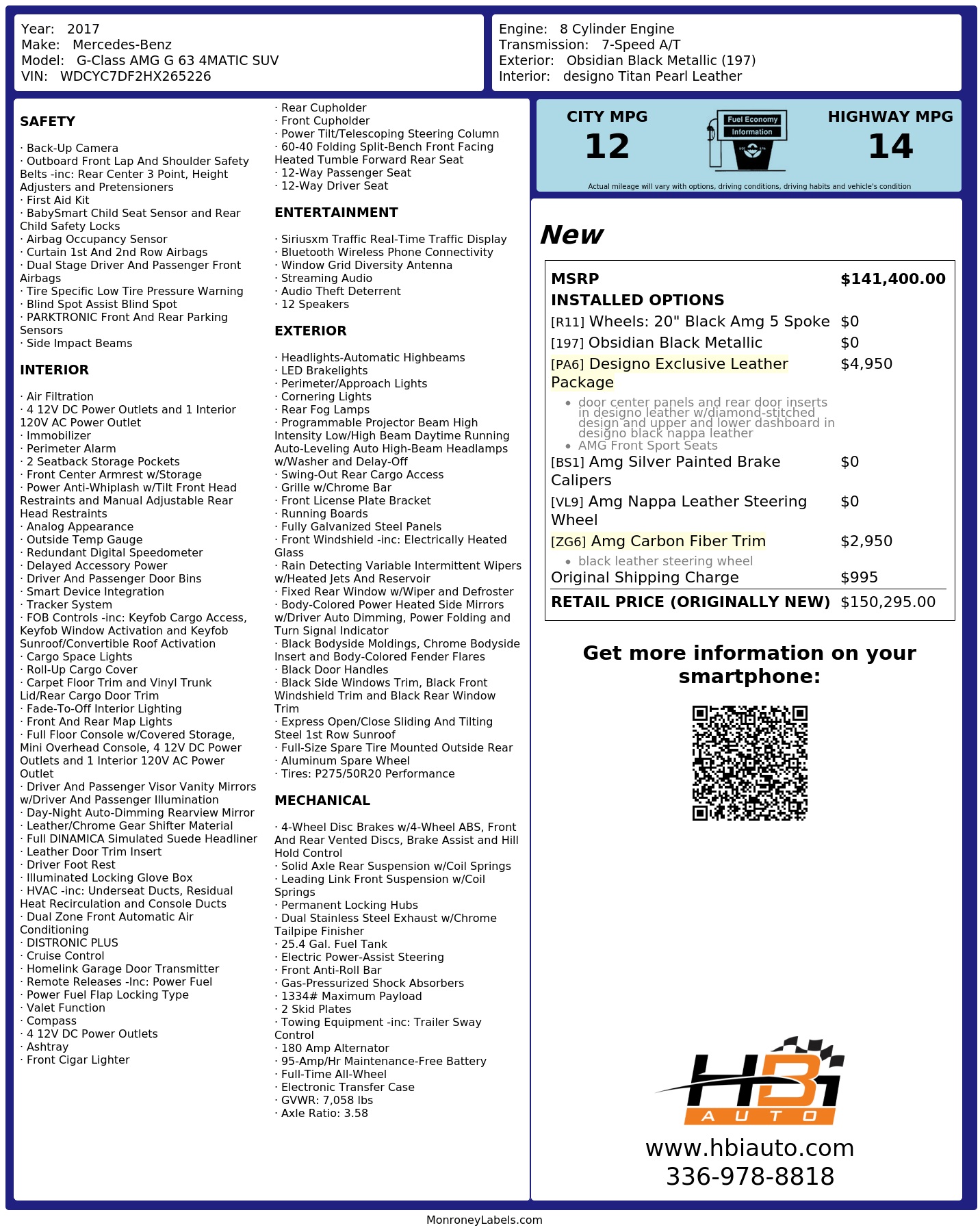 Year: 2017
Make: Mercedes-Benz
Model: G-Class AMG G 63 4MATIC SUV
VIN: WDCYC7DF2HX265226

Engine: 8 Cylinder Engine
Transmission: 7-Speed A/T
Exterior: Obsidian Black Metallic (197)
Interior: designo Titan Pearl Leather

SAFETY

· Back-Up Camera
· Outboard Front Lap And Shoulder Safety Belts -inc: Rear Center 3 Point, Height Adjusters and Pretensioners
· First Aid Kit
· BabySmart Child Seat Sensor and Rear Child Safety Locks
· Airbag Occupancy Sensor
· Curtain 1st And 2nd Row Airbags
· Dual Stage Driver And Passenger Front Airbags
· Tire Specific Low Tire Pressure Warning
· Blind Spot Assist Blind Spot
· PARKTRONIC Front And Rear Parking Sensors
· Side Impact Beams

INTERIOR

· Air Filtration
· 4 12V DC Power Outlets and 1 Interior 120V AC Power Outlet
· Immobilizer
· Perimeter Alarm
· 2 Seatback Storage Pockets
· Front Center Armrest w/Storage
· Power Anti-Whiplash w/Tilt Front Head Restraints and Manual Adjustable Rear Head Restraints
· Analog Appearance
· Outside Temp Gauge
· Redundant Digital Speedometer
· Delayed Accessory Power
· Driver And Passenger Door Bins
· Smart Device Integration
· Tracker System
· FOB Controls -inc: Keyfob Cargo Access, Keyfob Window Activation and Keyfob Sunroof/Convertible Roof Activation
· Cargo Space Lights
· Roll-Up Cargo Cover
· Carpet Floor Trim and Vinyl Trunk Lid/Rear Cargo Door Trim
· Fade-To-Off Interior Lighting
· Front And Rear Map Lights
· Full Floor Console w/Covered Storage, Mini Overhead Console, 4 12V DC Power Outlets and 1 Interior 120V AC Power Outlet
· Driver And Passenger Visor Vanity Mirrors w/Driver And Passenger Illumination
· Day-Night Auto-Dimming Rearview Mirror
· Leather/Chrome Gear Shifter Material
· Full DINAMICA Simulated Suede Headliner
· Leather Door Trim Insert
· Driver Foot Rest
· Illuminated Locking Glove Box
· HVAC -inc: Underseat Ducts, Residual Heat Recirculation and Console Ducts
· Dual Zone Front Automatic Air Conditioning
· DISTRONIC PLUS
· Cruise Control
· Homelink Garage Door Transmitter
· Remote Releases -Inc: Power Fuel
· Power Fuel Flap Locking Type
· Valet Function
· Compass
· 4 12V DC Power Outlets
· Ashtray
· Front Cigar Lighter

· Rear Cupholder
· Front Cupholder
· Power Tilt/Telescoping Steering Column
· 60-40 Folding Split-Bench Front Facing Heated Tumble Forward Rear Seat
· 12-Way Passenger Seat
· 12-Way Driver Seat

ENTERTAINMENT

· Siriusxm Traffic Real-Time Traffic Display
· Bluetooth Wireless Phone Connectivity
· Window Grid Diversity Antenna
· Streaming Audio
· Audio Theft Deterrent
· 12 Speakers

EXTERIOR

· Headlights-Automatic Highbeams
· LED Brakelights
· Perimeter/Approach Lights
· Cornering Lights
· Rear Fog Lamps
· Programmable Projector Beam High Intensity Low/High Beam Daytime Running Auto-Leveling Auto High-Beam Headlamps w/Washer and Delay-Off
· Swing-Out Rear Cargo Access
· Grille w/Chrome Bar
· Front License Plate Bracket
· Running Boards
· Fully Galvanized Steel Panels
· Front Windshield -inc: Electrically Heated Glass
· Rain Detecting Variable Intermittent Wipers w/Heated Jets And Reservoir
· Fixed Rear Window w/Wiper and Defroster
· Body-Colored Power Heated Side Mirrors w/Driver Auto Dimming, Power Folding and Turn Signal Indicator
· Black Bodyside Moldings, Chrome Bodyside Insert and Body-Colored Fender Flares
· Black Door Handles
· Black Side Windows Trim, Black Front Windshield Trim and Black Rear Window Trim
· Express Open/Close Sliding And Tilting Steel 1st Row Sunroof
· Full-Size Spare Tire Mounted Outside Rear
· Aluminum Spare Wheel
· Tires: P275/50R20 Performance

MECHANICAL

· 4-Wheel Disc Brakes w/4-Wheel ABS, Front And Rear Vented Discs, Brake Assist and Hill Hold Control
· Solid Axle Rear Suspension w/Coil Springs
· Leading Link Front Suspension w/Coil Springs
· Permanent Locking Hubs
· Dual Stainless Steel Exhaust w/Chrome Tailpipe Finisher
· 25.4 Gal. Fuel Tank
· Electric Power-Assist Steering
· Front Anti-Roll Bar
· Gas-Pressurized Shock Absorbers
· 1334# Maximum Payload
· 2 Skid Plates
· Towing Equipment -inc: Trailer Sway Control
· 180 Amp Alternator
· 95-Amp/Hr Maintenance-Free Battery
· Full-Time All-Wheel
· Electronic Transfer Case
· GVWR: 7,058 lbs
· Axle Ratio: 3.58

CITY MPG
12
Fuel Economy
Information
HIGHWAY MPG
14
Actual mileage will vary with options, driving conditions, driving habits and vehicle's condition

New

MSRP $141,400.00
INSTALLED OPTIONS
[R11] Wheels: 20" Black Amg 5 Spoke $0
[197] Obsidian Black Metallic $0
[PA6] Designo Exclusive Leather Package $4,950
• door center panels and rear door inserts in designo leather w/diamond-stitched design and upper and lower dashboard in designo black nappa leather
• AMG Front Sport Seats
[BS1] Amg Silver Painted Brake Calipers $0
[VL9] Amg Nappa Leather Steering Wheel $0
[ZG6] Amg Carbon Fiber Trim $2,950
• black leather steering wheel
Original Shipping Charge $995
RETAIL PRICE (ORIGINALLY NEW) $150,295.00

Get more information on your smartphone:

HBi
AUTO
www.hbiauto.com
336-978-8818

MonroneyLabels.com